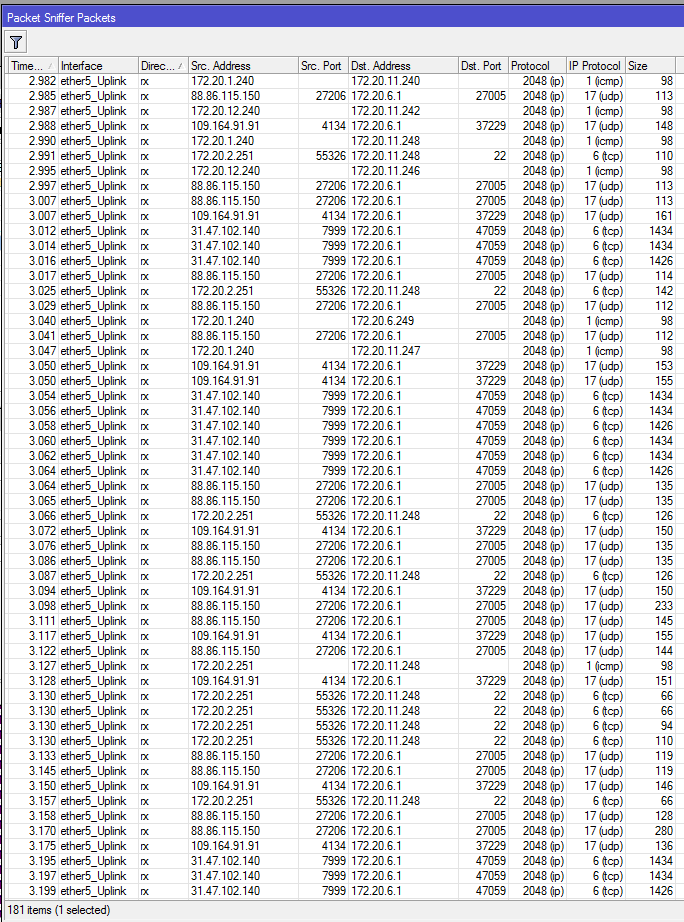 Packet Sniffer Packets

| Time... | Interface | Direc... | Src. Address | Src. Port | Dst. Address | Dst. Port | Protocol | IP Protocol | Size |
|---|---|---|---|---|---|---|---|---|---|
| 2.982 | ether5_Uplink | rx | 172.20.1.240 | | 172.20.11.240 | | 2048 (ip) | 1 (icmp) | 98 |
| 2.985 | ether5_Uplink | rx | 88.86.115.150 | 27206 | 172.20.6.1 | 27005 | 2048 (ip) | 17 (udp) | 113 |
| 2.987 | ether5_Uplink | rx | 172.20.12.240 | | 172.20.11.242 | | 2048 (ip) | 1 (icmp) | 98 |
| 2.988 | ether5_Uplink | rx | 109.164.91.91 | 4134 | 172.20.6.1 | 37229 | 2048 (ip) | 17 (udp) | 148 |
| 2.990 | ether5_Uplink | rx | 172.20.1.240 | | 172.20.11.248 | | 2048 (ip) | 1 (icmp) | 98 |
| 2.991 | ether5_Uplink | rx | 172.20.2.251 | 55326 | 172.20.11.248 | 22 | 2048 (ip) | 6 (tcp) | 110 |
| 2.995 | ether5_Uplink | rx | 172.20.12.240 | | 172.20.11.246 | | 2048 (ip) | 1 (icmp) | 98 |
| 2.997 | ether5_Uplink | rx | 88.86.115.150 | 27206 | 172.20.6.1 | 27005 | 2048 (ip) | 17 (udp) | 113 |
| 3.007 | ether5_Uplink | rx | 88.86.115.150 | 27206 | 172.20.6.1 | 27005 | 2048 (ip) | 17 (udp) | 113 |
| 3.007 | ether5_Uplink | rx | 109.164.91.91 | 4134 | 172.20.6.1 | 37229 | 2048 (ip) | 17 (udp) | 161 |
| 3.012 | ether5_Uplink | rx | 31.47.102.140 | 7999 | 172.20.6.1 | 47059 | 2048 (ip) | 6 (tcp) | 1434 |
| 3.014 | ether5_Uplink | rx | 31.47.102.140 | 7999 | 172.20.6.1 | 47059 | 2048 (ip) | 6 (tcp) | 1434 |
| 3.016 | ether5_Uplink | rx | 31.47.102.140 | 7999 | 172.20.6.1 | 47059 | 2048 (ip) | 6 (tcp) | 1426 |
| 3.017 | ether5_Uplink | rx | 88.86.115.150 | 27206 | 172.20.6.1 | 27005 | 2048 (ip) | 17 (udp) | 114 |
| 3.025 | ether5_Uplink | rx | 172.20.2.251 | 55326 | 172.20.11.248 | 22 | 2048 (ip) | 6 (tcp) | 142 |
| 3.029 | ether5_Uplink | rx | 88.86.115.150 | 27206 | 172.20.6.1 | 27005 | 2048 (ip) | 17 (udp) | 112 |
| 3.040 | ether5_Uplink | rx | 172.20.1.240 | | 172.20.6.249 | | 2048 (ip) | 1 (icmp) | 98 |
| 3.041 | ether5_Uplink | rx | 88.86.115.150 | 27206 | 172.20.6.1 | 27005 | 2048 (ip) | 17 (udp) | 112 |
| 3.047 | ether5_Uplink | rx | 172.20.1.240 | | 172.20.11.247 | | 2048 (ip) | 1 (icmp) | 98 |
| 3.050 | ether5_Uplink | rx | 109.164.91.91 | 4134 | 172.20.6.1 | 37229 | 2048 (ip) | 17 (udp) | 153 |
| 3.050 | ether5_Uplink | rx | 109.164.91.91 | 4134 | 172.20.6.1 | 37229 | 2048 (ip) | 17 (udp) | 155 |
| 3.054 | ether5_Uplink | rx | 31.47.102.140 | 7999 | 172.20.6.1 | 47059 | 2048 (ip) | 6 (tcp) | 1434 |
| 3.056 | ether5_Uplink | rx | 31.47.102.140 | 7999 | 172.20.6.1 | 47059 | 2048 (ip) | 6 (tcp) | 1434 |
| 3.058 | ether5_Uplink | rx | 31.47.102.140 | 7999 | 172.20.6.1 | 47059 | 2048 (ip) | 6 (tcp) | 1426 |
| 3.060 | ether5_Uplink | rx | 31.47.102.140 | 7999 | 172.20.6.1 | 47059 | 2048 (ip) | 6 (tcp) | 1434 |
| 3.062 | ether5_Uplink | rx | 31.47.102.140 | 7999 | 172.20.6.1 | 47059 | 2048 (ip) | 6 (tcp) | 1434 |
| 3.064 | ether5_Uplink | rx | 31.47.102.140 | 7999 | 172.20.6.1 | 47059 | 2048 (ip) | 6 (tcp) | 1426 |
| 3.064 | ether5_Uplink | rx | 88.86.115.150 | 27206 | 172.20.6.1 | 27005 | 2048 (ip) | 17 (udp) | 135 |
| 3.065 | ether5_Uplink | rx | 88.86.115.150 | 27206 | 172.20.6.1 | 27005 | 2048 (ip) | 17 (udp) | 135 |
| 3.066 | ether5_Uplink | rx | 172.20.2.251 | 55326 | 172.20.11.248 | 22 | 2048 (ip) | 6 (tcp) | 126 |
| 3.072 | ether5_Uplink | rx | 109.164.91.91 | 4134 | 172.20.6.1 | 37229 | 2048 (ip) | 17 (udp) | 150 |
| 3.076 | ether5_Uplink | rx | 88.86.115.150 | 27206 | 172.20.6.1 | 27005 | 2048 (ip) | 17 (udp) | 135 |
| 3.086 | ether5_Uplink | rx | 88.86.115.150 | 27206 | 172.20.6.1 | 27005 | 2048 (ip) | 17 (udp) | 135 |
| 3.087 | ether5_Uplink | rx | 172.20.2.251 | 55326 | 172.20.11.248 | 22 | 2048 (ip) | 6 (tcp) | 126 |
| 3.094 | ether5_Uplink | rx | 109.164.91.91 | 4134 | 172.20.6.1 | 37229 | 2048 (ip) | 17 (udp) | 150 |
| 3.098 | ether5_Uplink | rx | 88.86.115.150 | 27206 | 172.20.6.1 | 27005 | 2048 (ip) | 17 (udp) | 233 |
| 3.111 | ether5_Uplink | rx | 88.86.115.150 | 27206 | 172.20.6.1 | 27005 | 2048 (ip) | 17 (udp) | 145 |
| 3.117 | ether5_Uplink | rx | 109.164.91.91 | 4134 | 172.20.6.1 | 37229 | 2048 (ip) | 17 (udp) | 155 |
| 3.122 | ether5_Uplink | rx | 88.86.115.150 | 27206 | 172.20.6.1 | 27005 | 2048 (ip) | 17 (udp) | 144 |
| 3.127 | ether5_Uplink | rx | 172.20.2.251 | | 172.20.11.248 | | 2048 (ip) | 1 (icmp) | 98 |
| 3.128 | ether5_Uplink | rx | 109.164.91.91 | 4134 | 172.20.6.1 | 37229 | 2048 (ip) | 17 (udp) | 151 |
| 3.130 | ether5_Uplink | rx | 172.20.2.251 | 55326 | 172.20.11.248 | 22 | 2048 (ip) | 6 (tcp) | 66 |
| 3.130 | ether5_Uplink | rx | 172.20.2.251 | 55326 | 172.20.11.248 | 22 | 2048 (ip) | 6 (tcp) | 66 |
| 3.130 | ether5_Uplink | rx | 172.20.2.251 | 55326 | 172.20.11.248 | 22 | 2048 (ip) | 6 (tcp) | 94 |
| 3.130 | ether5_Uplink | rx | 172.20.2.251 | 55326 | 172.20.11.248 | 22 | 2048 (ip) | 6 (tcp) | 110 |
| 3.133 | ether5_Uplink | rx | 88.86.115.150 | 27206 | 172.20.6.1 | 27005 | 2048 (ip) | 17 (udp) | 119 |
| 3.145 | ether5_Uplink | rx | 88.86.115.150 | 27206 | 172.20.6.1 | 27005 | 2048 (ip) | 17 (udp) | 119 |
| 3.150 | ether5_Uplink | rx | 109.164.91.91 | 4134 | 172.20.6.1 | 37229 | 2048 (ip) | 17 (udp) | 146 |
| 3.157 | ether5_Uplink | rx | 172.20.2.251 | 55326 | 172.20.11.248 | 22 | 2048 (ip) | 6 (tcp) | 66 |
| 3.158 | ether5_Uplink | rx | 88.86.115.150 | 27206 | 172.20.6.1 | 27005 | 2048 (ip) | 17 (udp) | 128 |
| 3.170 | ether5_Uplink | rx | 88.86.115.150 | 27206 | 172.20.6.1 | 27005 | 2048 (ip) | 17 (udp) | 280 |
| 3.175 | ether5_Uplink | rx | 109.164.91.91 | 4134 | 172.20.6.1 | 37229 | 2048 (ip) | 17 (udp) | 136 |
| 3.195 | ether5_Uplink | rx | 31.47.102.140 | 7999 | 172.20.6.1 | 47059 | 2048 (ip) | 6 (tcp) | 1434 |
| 3.197 | ether5_Uplink | rx | 31.47.102.140 | 7999 | 172.20.6.1 | 47059 | 2048 (ip) | 6 (tcp) | 1434 |
| 3.199 | ether5_Uplink | rx | 31.47.102.140 | 7999 | 172.20.6.1 | 47059 | 2048 (ip) | 6 (tcp) | 1426 |

181 items (1 selected)